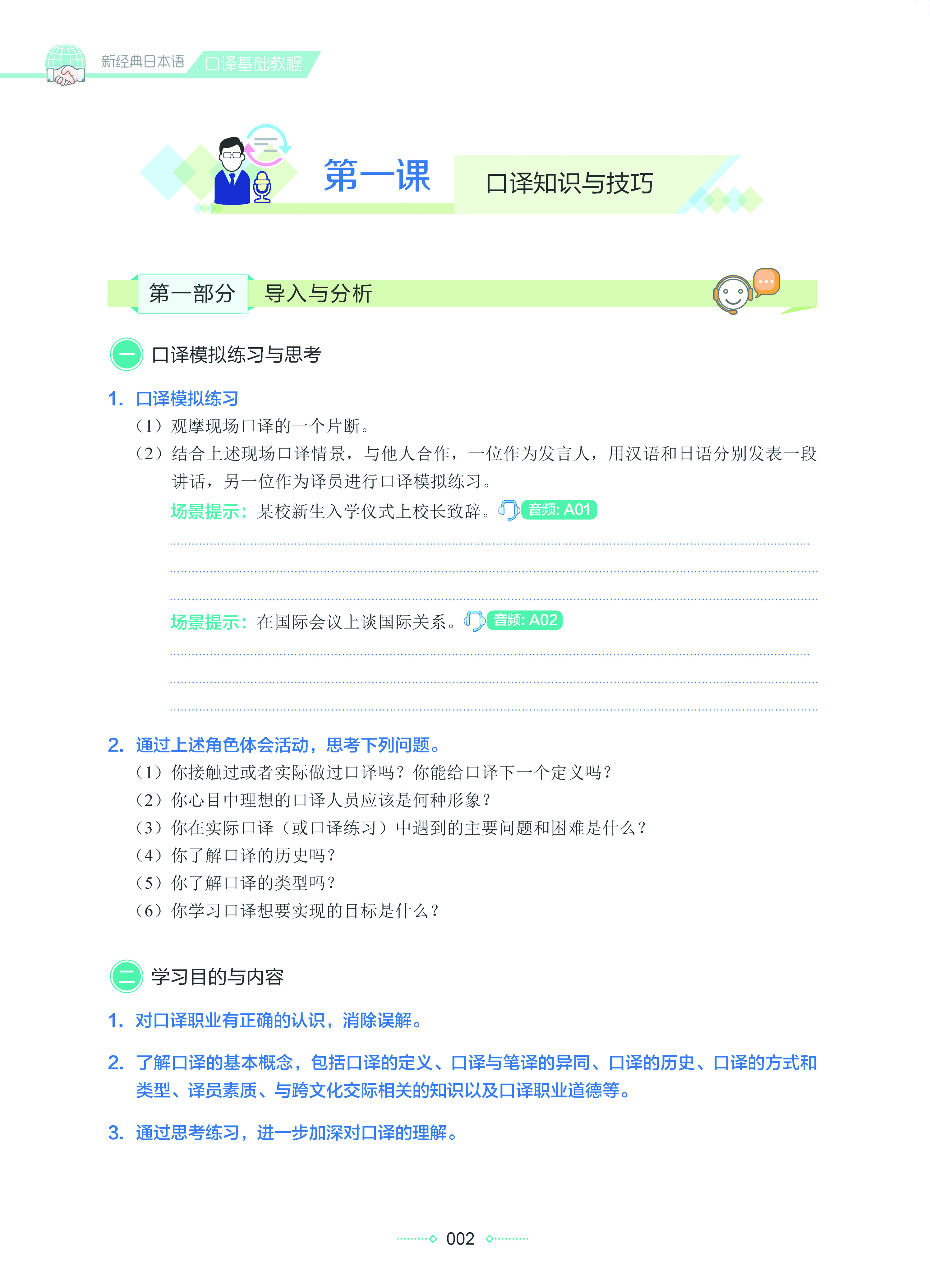 新经典日本语 口译基础教程

第一课 口译知识与技巧

第一部分 导入与分析

一 口译模拟练习与思考

1. 口译模拟练习

（1）观摩现场口译的一个片断。

（2）结合上述现场口译情景，与他人合作，一位作为发言人，用汉语和日语分别发表一段讲话，另一位作为译员进行口译模拟练习。

场景提示：某校新生入学仪式上校长致辞。 音频: A01

场景提示：在国际会议上谈国际关系。 音频: A02

2. 通过上述角色体会活动，思考下列问题。

（1）你接触过或者实际做过口译吗？你能给口译下一个定义吗？

（2）你心目中理想的口译人员应该是何种形象？

（3）你在实际口译（或口译练习）中遇到的主要问题和困难是什么？

（4）你了解口译的历史吗？

（5）你了解口译的类型吗？

（6）你学习口译想要实现的目标是什么？

二 学习目的与内容

1. 对口译职业有正确的认识，消除误解。

2. 了解口译的基本概念，包括口译的定义、口译与笔译的异同、口译的历史、口译的方式和类型、译员素质、与跨文化交际相关的知识以及口译职业道德等。

3. 通过思考练习，进一步加深对口译的理解。

002